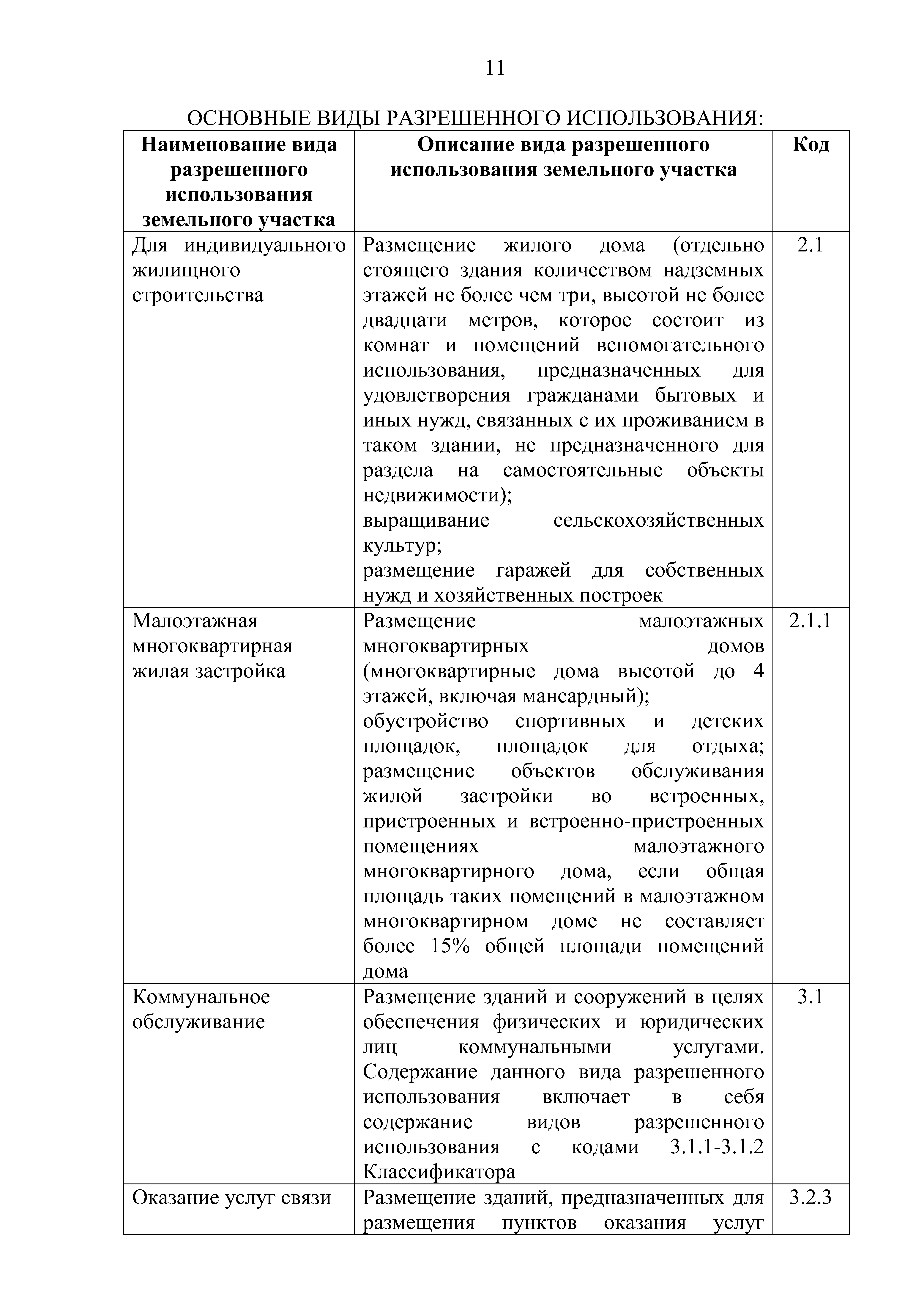 11

ОСНОВНЫЕ ВИДЫ РАЗРЕШЕННОГО ИСПОЛЬЗОВАНИЯ:

| Наименование вида разрешенного использования земельного участка | Описание вида разрешенного использования земельного участка | Код |
|---|---|---|
| Для индивидуального жилищного строительства | Размещение жилого дома (отдельно стоящего здания количеством надземных этажей не более чем три, высотой не более двадцати метров, которое состоит из комнат и помещений вспомогательного использования, предназначенных для удовлетворения гражданами бытовых и иных нужд, связанных с их проживанием в таком здании, не предназначенного для раздела на самостоятельные объекты недвижимости); выращивание сельскохозяйственных культур; размещение гаражей для собственных нужд и хозяйственных построек | 2.1 |
| Малоэтажная многоквартирная жилая застройка | Размещение малоэтажных многоквартирных домов (многоквартирные дома высотой до 4 этажей, включая мансардный); обустройство спортивных и детских площадок, площадок для отдыха; размещение объектов обслуживания жилой застройки во встроенных, пристроенных и встроенно-пристроенных помещениях малоэтажного многоквартирного дома, если общая площадь таких помещений в малоэтажном многоквартирном доме не составляет более 15% общей площади помещений дома | 2.1.1 |
| Коммунальное обслуживание | Размещение зданий и сооружений в целях обеспечения физических и юридических лиц коммунальными услугами. Содержание данного вида разрешенного использования включает в себя содержание видов разрешенного использования с кодами 3.1.1-3.1.2 Классификатора | 3.1 |
| Оказание услуг связи | Размещение зданий, предназначенных для размещения пунктов оказания услуг | 3.2.3 |